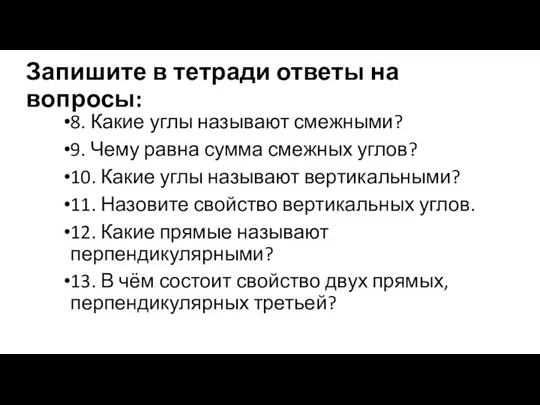 Запишите в тетради ответы на вопросы:

•8. Какие углы называют смежными?
•9. Чему равна сумма смежных углов?
•10. Какие углы называют вертикальными?
•11. Назовите свойство вертикальных углов.
•12. Какие прямые называют перпендикулярными?
•13. В чём состоит свойство двух прямых, перпендикулярных третьей?